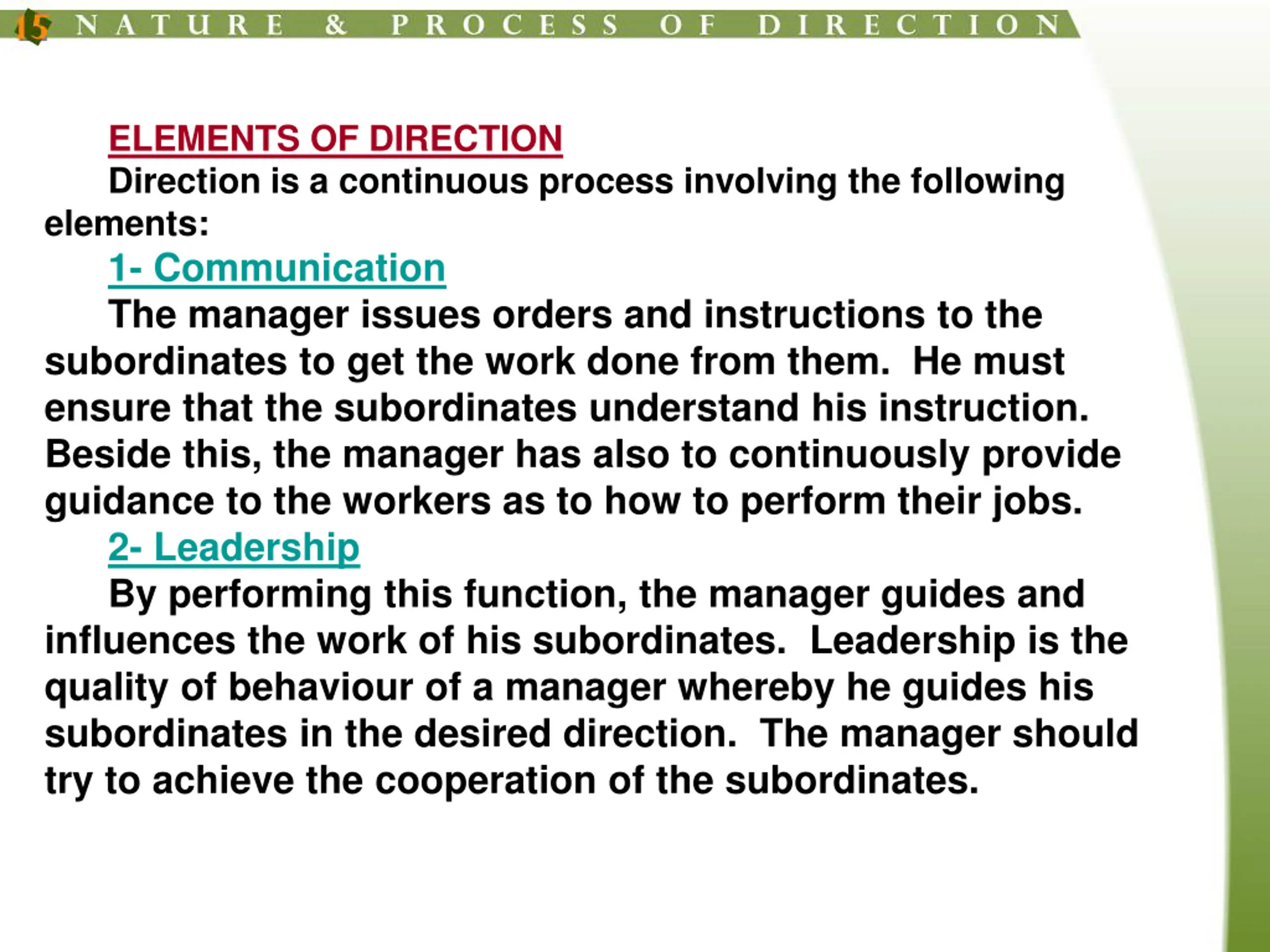 15 NATURE & PROCESS OF DIRECTION

ELEMENTS OF DIRECTION

Direction is a continuous process involving the following elements:

1- Communication

The manager issues orders and instructions to the subordinates to get the work done from them. He must ensure that the subordinates understand his instruction. Beside this, the manager has also to continuously provide guidance to the workers as to how to perform their jobs.

2- Leadership

By performing this function, the manager guides and influences the work of his subordinates. Leadership is the quality of behaviour of a manager whereby he guides his subordinates in the desired direction. The manager should try to achieve the cooperation of the subordinates.